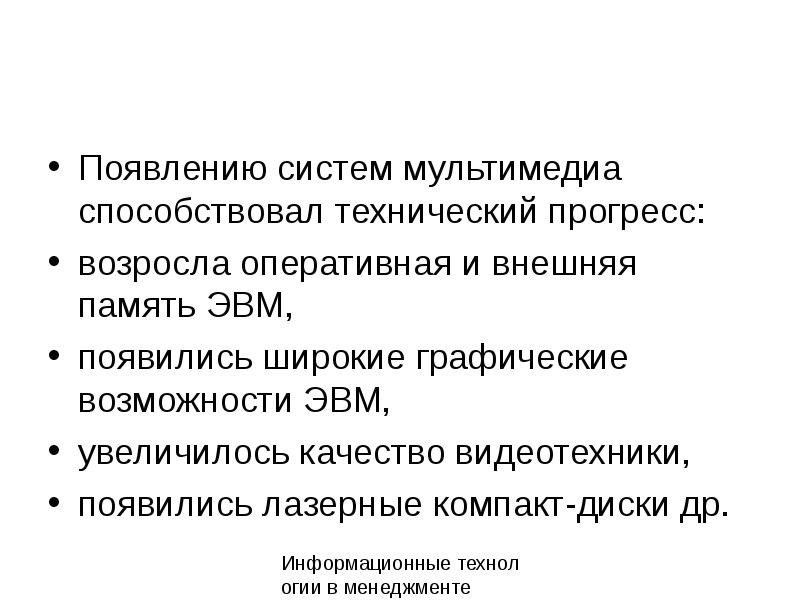 • Появлению систем мультимедиа способствовал технический прогресс:
• возросла оперативная и внешняя память ЭВМ,
• появились широкие графические возможности ЭВМ,
• увеличилось качество видеотехники,
• появились лазерные компакт-диски др.

Информационные технол огии в менеджменте